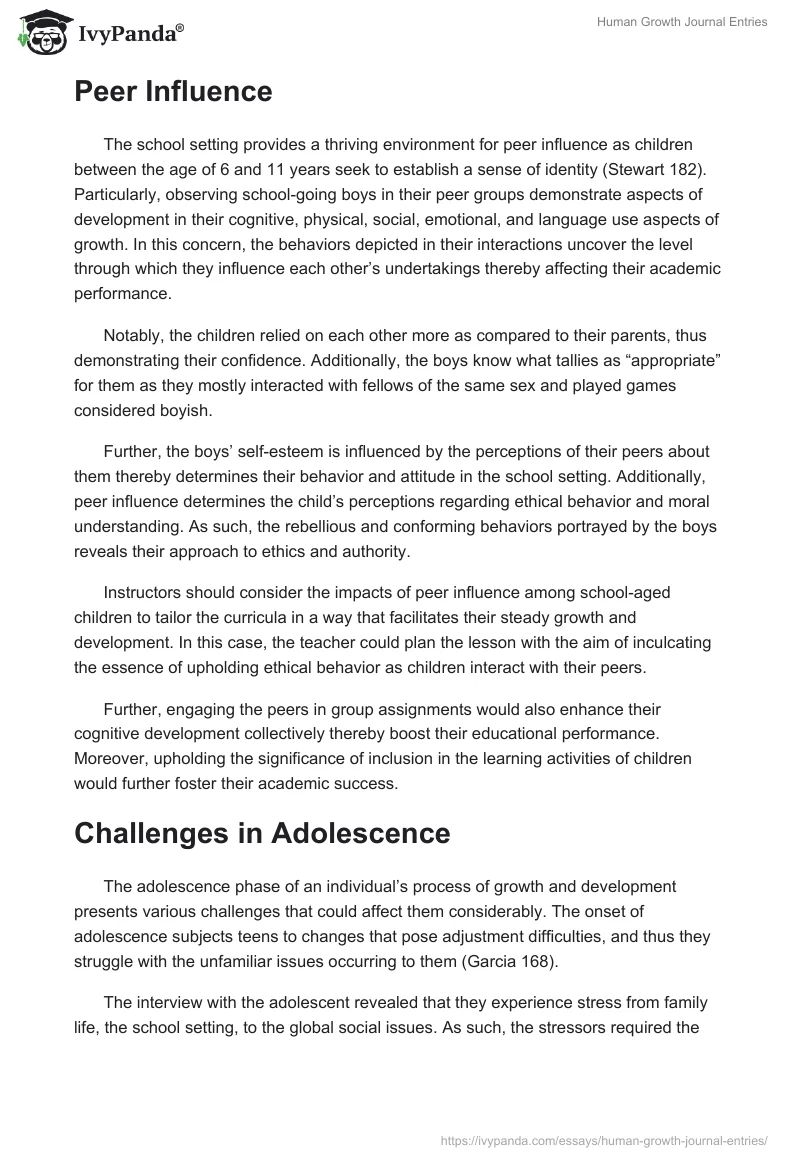 IvyPanda®

Human Growth Journal Entries

Peer Influence

The school setting provides a thriving environment for peer influence as children between the age of 6 and 11 years seek to establish a sense of identity (Stewart 182). Particularly, observing school-going boys in their peer groups demonstrate aspects of development in their cognitive, physical, social, emotional, and language use aspects of growth. In this concern, the behaviors depicted in their interactions uncover the level through which they influence each other's undertakings thereby affecting their academic performance.

Notably, the children relied on each other more as compared to their parents, thus demonstrating their confidence. Additionally, the boys know what tallies as "appropriate" for them as they mostly interacted with fellows of the same sex and played games considered boyish.

Further, the boys' self-esteem is influenced by the perceptions of their peers about them thereby determines their behavior and attitude in the school setting. Additionally, peer influence determines the child's perceptions regarding ethical behavior and moral understanding. As such, the rebellious and conforming behaviors portrayed by the boys reveals their approach to ethics and authority.

Instructors should consider the impacts of peer influence among school-aged children to tailor the curricula in a way that facilitates their steady growth and development. In this case, the teacher could plan the lesson with the aim of inculcating the essence of upholding ethical behavior as children interact with their peers.

Further, engaging the peers in group assignments would also enhance their cognitive development collectively thereby boost their educational performance. Moreover, upholding the significance of inclusion in the learning activities of children would further foster their academic success.

Challenges in Adolescence

The adolescence phase of an individual's process of growth and development presents various challenges that could affect them considerably. The onset of adolescence subjects teens to changes that pose adjustment difficulties, and thus they struggle with the unfamiliar issues occurring to them (Garcia 168).

The interview with the adolescent revealed that they experience stress from family life, the school setting, to the global social issues. As such, the stressors required the

https://ivypanda.com/essays/human-growth-journal-entries/